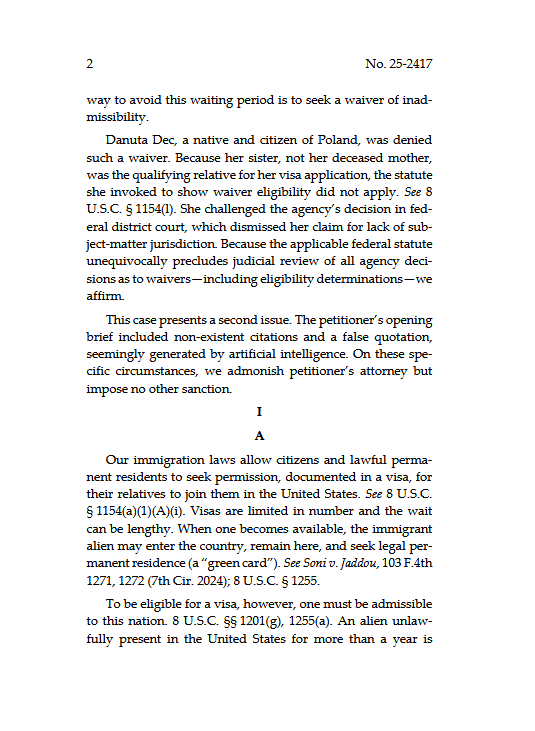 2 No. 25-2417

way to avoid this waiting period is to seek a waiver of inadmissibility.

Danuta Dec, a native and citizen of Poland, was denied such a waiver. Because her sister, not her deceased mother, was the qualifying relative for her visa application, the statute she invoked to show waiver eligibility did not apply. See 8 U.S.C. § 1154(l). She challenged the agency's decision in federal district court, which dismissed her claim for lack of subject-matter jurisdiction. Because the applicable federal statute unequivocally precludes judicial review of all agency decisions as to waivers—including eligibility determinations—we affirm.

This case presents a second issue. The petitioner's opening brief included non-existent citations and a false quotation, seemingly generated by artificial intelligence. On these specific circumstances, we admonish petitioner's attorney but impose no other sanction.

I

A

Our immigration laws allow citizens and lawful permanent residents to seek permission, documented in a visa, for their relatives to join them in the United States. See 8 U.S.C. § 1154(a)(1)(A)(i). Visas are limited in number and the wait can be lengthy. When one becomes available, the immigrant alien may enter the country, remain here, and seek legal permanent residence (a "green card"). See Soni v. Jaddou, 103 F.4th 1271, 1272 (7th Cir. 2024); 8 U.S.C. § 1255.

To be eligible for a visa, however, one must be admissible to this nation. 8 U.S.C. §§ 1201(g), 1255(a). An alien unlawfully present in the United States for more than a year is